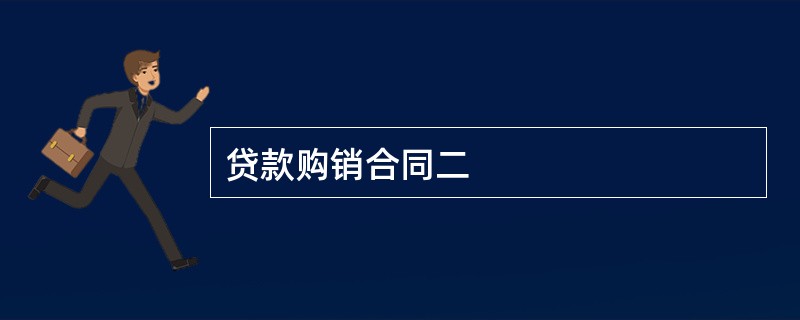 贷款购销合同二